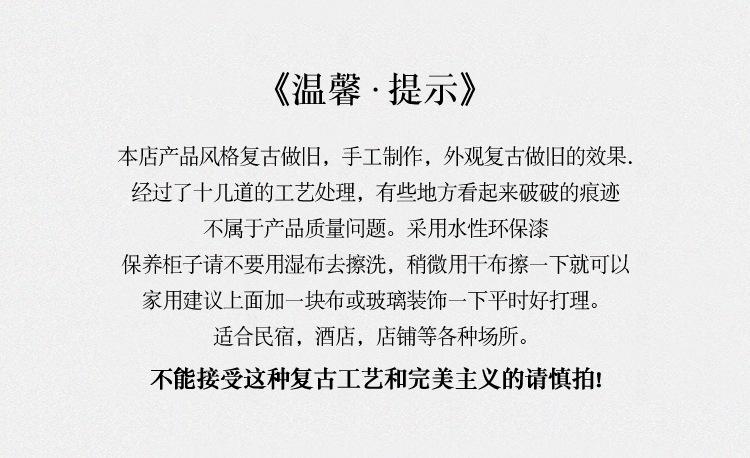 《温馨·提示》

本店产品风格复古做旧，手工制作，外观复古做旧的效果.

经过了十几道的工艺处理，有些地方看起来破破的痕迹

不属于产品质量问题。采用水性环保漆

保养柜子请不要用湿布去擦洗，稍微用干布擦一下就可以

家用建议上面加一块布或玻璃装饰一下平时好打理。

适合民宿，酒店，店铺等各种场所。

不能接受这种复古工艺和完美主义的请慎拍!